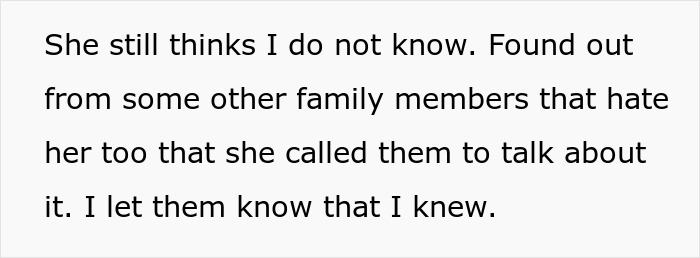 She still thinks I do not know. Found out from some other family members that hate her too that she called them to talk about it. I let them know that I knew.